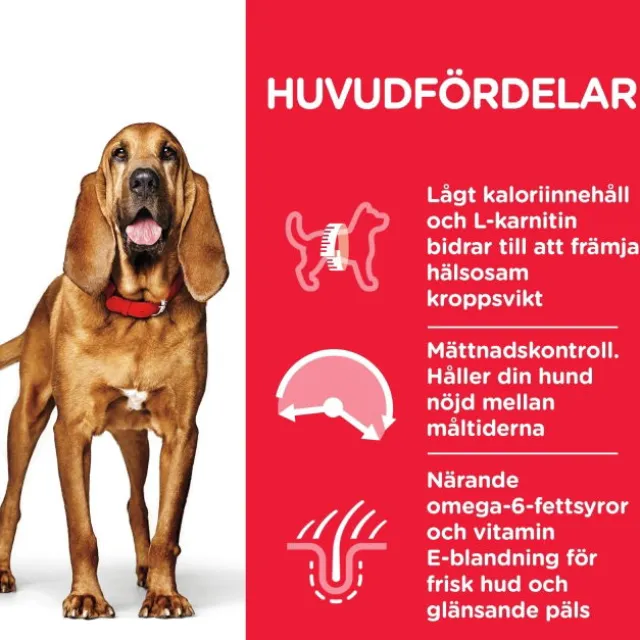 HUVUDFÖRDELAR

Lågt kaloriinnehåll och L-karnitin bidrar till att främja hälsosam kroppsvikt

Mättnadskontroll. Håller din hund nöjd mellan måltiderna

Närande omega-6-fettsyror och vitamin E-blandning för frisk hud och glänsande päls